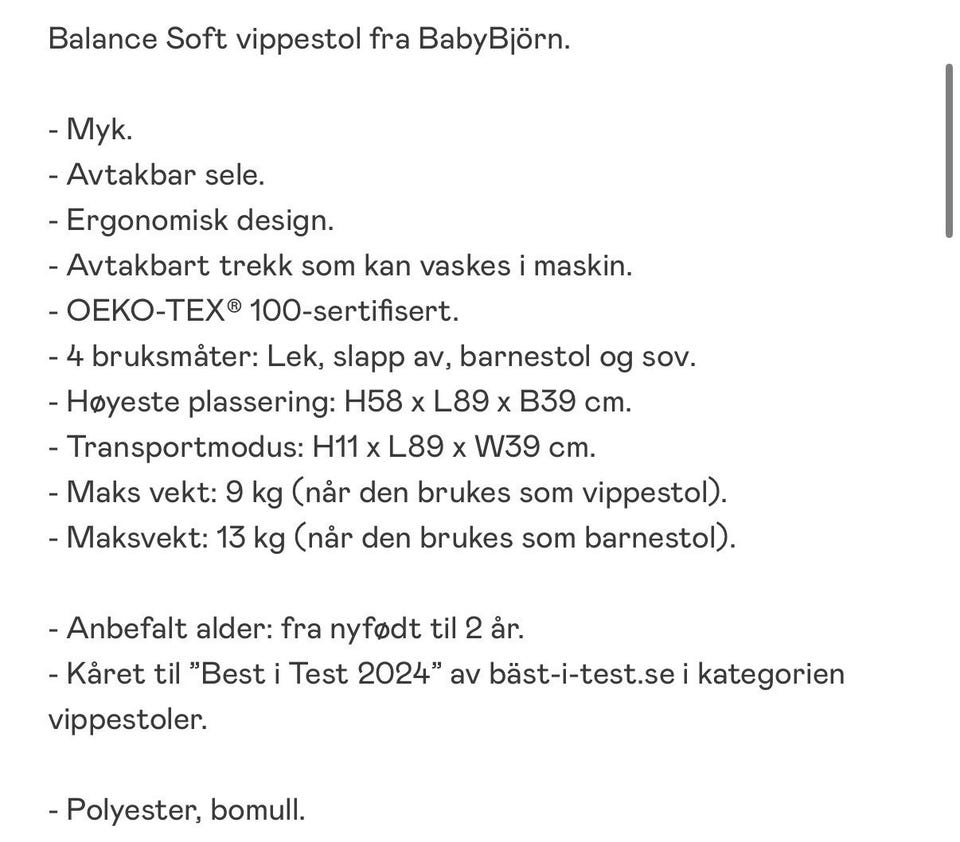 Balance Soft vippestol fra BabyBjörn.

- Myk.
- Avtakbar sele.
- Ergonomisk design.
- Avtakbart trekk som kan vaskes i maskin.
- OEKO-TEX® 100-sertifisert.
- 4 bruksmåter: Lek, slapp av, barnestol og sov.
- Høyeste plassering: H58 x L89 x B39 cm.
- Transportmodus: H11 x L89 x W39 cm.
- Maks vekt: 9 kg (når den brukes som vippestol).
- Maksvekt: 13 kg (når den brukes som barnestol).

- Anbefalt alder: fra nyfødt til 2 år.
- Kåret til ”Best i Test 2024” av bäst-i-test.se i kategorien vippestoler.

- Polyester, bomull.